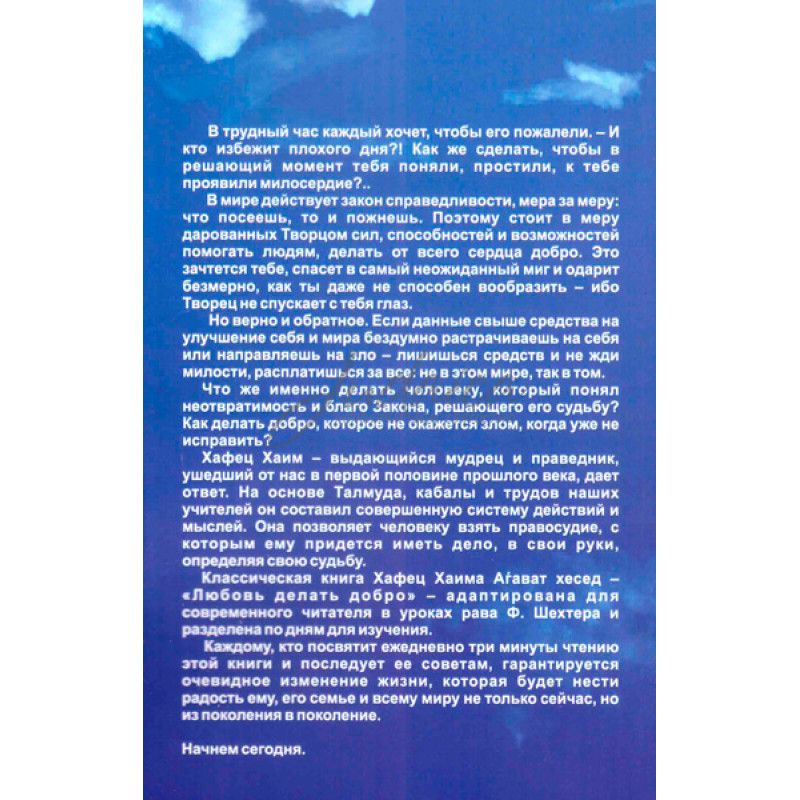 В трудный час каждый хочет, чтобы его пожалели. – И кто избежит плохого дня?! Как же сделать, чтобы в решающий момент тебя поняли, простили, к тебе проявили милосердие?..

В мире действует закон справедливости, мера за меру: что посеешь, то и пожнешь. Поэтому стоит в меру дарованных Творцом сил, способностей и возможностей помогать людям, делать от всего сердца добро. Это зачтется тебе, спасет в самый неожиданный миг и одарит безмерно, как ты даже не способен вообразить – ибо Творец не спускает с тебя глаз.

Но верно и обратное. Если данные свыше средства на улучшение себя и мира бездумно растрачиваешь на себя или направляешь на зло – лишишься средств и не жди милости, расплатишься за все: не в этом мире, так в том.

Что же именно делать человеку, который понял неотвратимость и благо Закона, решающего его судьбу? Как делать добро, которое не окажется злом, когда уже не исправить?

Хафец Хаим – выдающийся мудрец и праведник, ушедший от нас в первой половине прошлого века, дает ответ. На основе Талмуда, кабалы и трудов наших учителей он составил совершенную систему действий и мыслей. Она позволяет человеку взять правосудие, с которым ему придется иметь дело, в свои руки, определяя свою судьбу.

Классическая книга Хафец Хаима Аѓават хесед – «Любовь делать добро» – адаптирована для современного читателя в уроках рава Ф. Шехтера и разделена по дням для изучения.

Каждому, кто посвятит ежедневно три минуты чтению этой книги и последует ее советам, гарантируется очевидное изменение жизни, которая будет нести радость ему, его семье и всему миру не только сейчас, но из поколения в поколение.

Начнем сегодня.